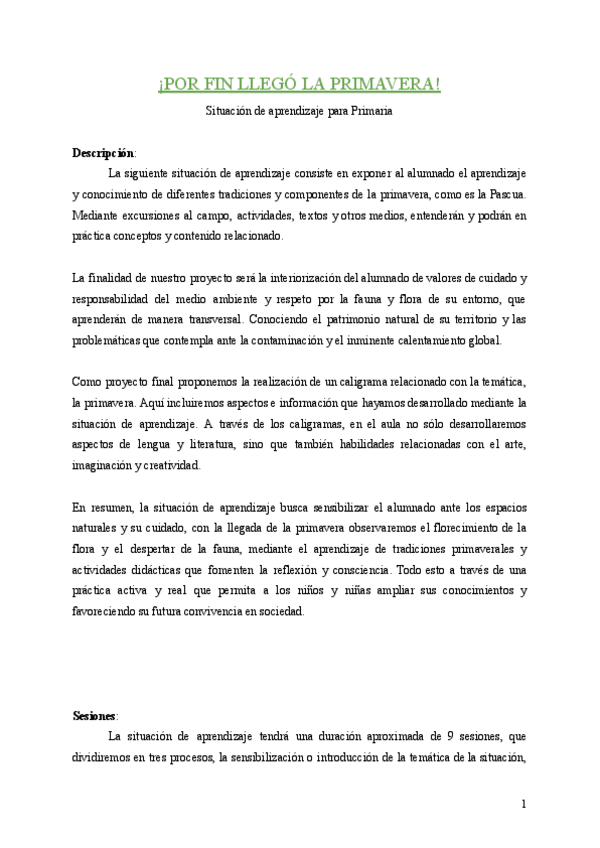 ¡POR FIN LLEGÓ LA PRIMAVERA!

Situación de aprendizaje para Primaria

Descripción:

La siguiente situación de aprendizaje consiste en exponer al alumnado el aprendizaje y conocimiento de diferentes tradiciones y componentes de la primavera, como es la Pascua. Mediante excursiones al campo, actividades, textos y otros medios, entenderán y podrán en práctica conceptos y contenido relacionado.

La finalidad de nuestro proyecto será la interiorización del alumnado de valores de cuidado y responsabilidad del medio ambiente y respeto por la fauna y flora de su entorno, que aprenderán de manera transversal. Conociendo el patrimonio natural de su territorio y las problemáticas que contempla ante la contaminación y el inminente calentamiento global.

Como proyecto final proponemos la realización de un caligrama relacionado con la temática, la primavera. Aquí incluiremos aspectos e información que hayamos desarrollado mediante la situación de aprendizaje. A través de los caligramas, en el aula no sólo desarrollaremos aspectos de lengua y literatura, sino que también habilidades relacionadas con el arte, imaginación y creatividad.

En resumen, la situación de aprendizaje busca sensibilizar el alumnado ante los espacios naturales y su cuidado, con la llegada de la primavera observaremos el florecimiento de la flora y el despertar de la fauna, mediante el aprendizaje de tradiciones primaverales y actividades didácticas que fomenten la reflexión y consciencia. Todo esto a través de una práctica activa y real que permita a los niños y niñas ampliar sus conocimientos y favoreciendo su futura convivencia en sociedad.

Sesiones:

La situación de aprendizaje tendrá una duración aproximada de 9 sesiones, que dividiremos en tres procesos, la sensibilización o introducción de la temática de la situación,

1